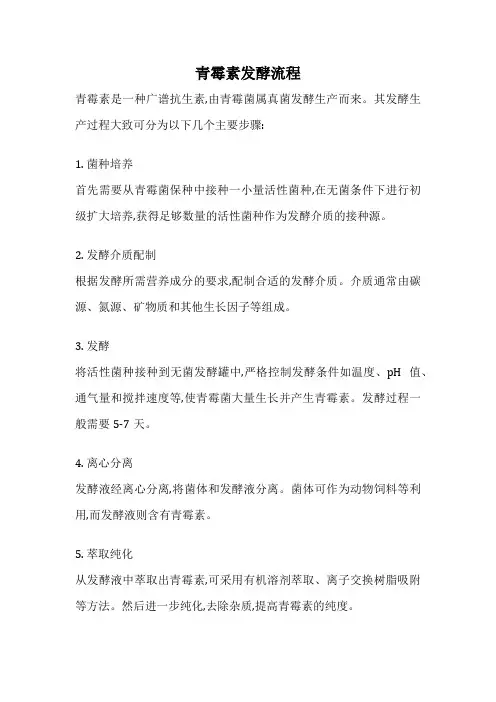 青霉素发酵流程

青霉素是一种广谱抗生素,由青霉菌属真菌发酵生产而来。其发酵生产过程大致可分为以下几个主要步骤:

1. 菌种培养
首先需要从青霉菌保种中接种一小量活性菌种,在无菌条件下进行初级扩大培养,获得足够数量的活性菌种作为发酵介质的接种源。

2. 发酵介质配制
根据发酵所需营养成分的要求,配制合适的发酵介质。介质通常由碳源、氮源、矿物质和其他生长因子等组成。

3. 发酵
将活性菌种接种到无菌发酵罐中,严格控制发酵条件如温度、pH 值、通气量和搅拌速度等,使青霉菌大量生长并产生青霉素。发酵过程一般需要 5-7 天。

4. 离心分离
发酵液经离心分离,将菌体和发酵液分离。菌体可作为动物饲料等利用,而发酵液则含有青霉素。

5. 萃取纯化
从发酵液中萃取出青霉素,可采用有机溶剂萃取、离子交换树脂吸附等方法。然后进一步纯化,去除杂质,提高青霉素的纯度。